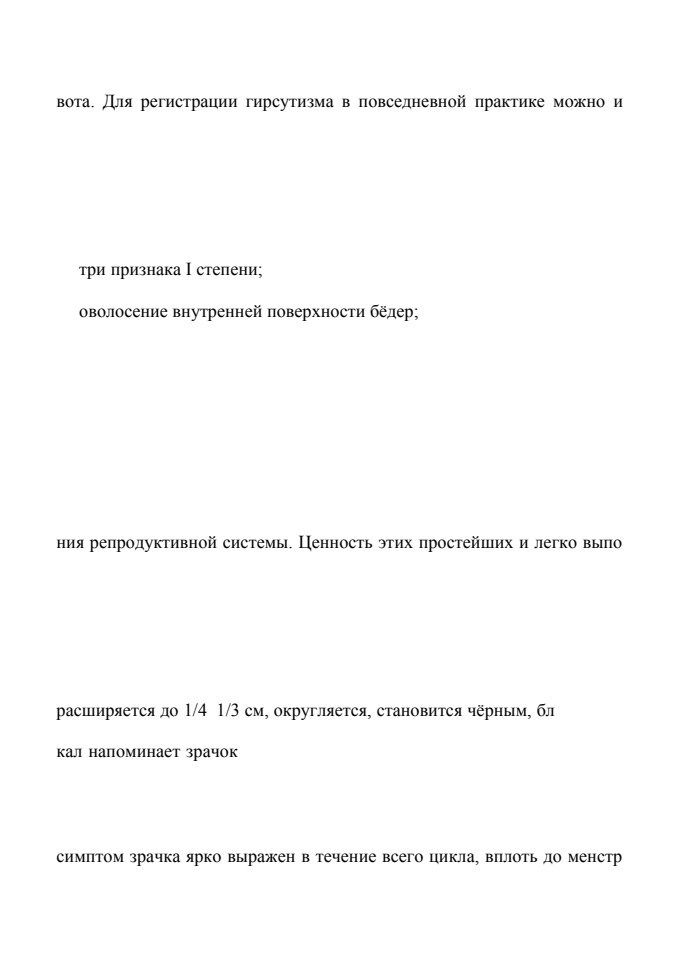 вота. Для регистрации гирсутизма в повседневной практике можно и

три признака I степени;

оволосение внутренней поверхности бёдер;

ния репродуктивной системы. Ценность этих простейших и легко выпо

расширяется до 1/4 1/3 см, округляется, становится чёрным, бл

кал напоминает зрачок

симптом зрачка ярко выражен в течение всего цикла, вплоть до менстр